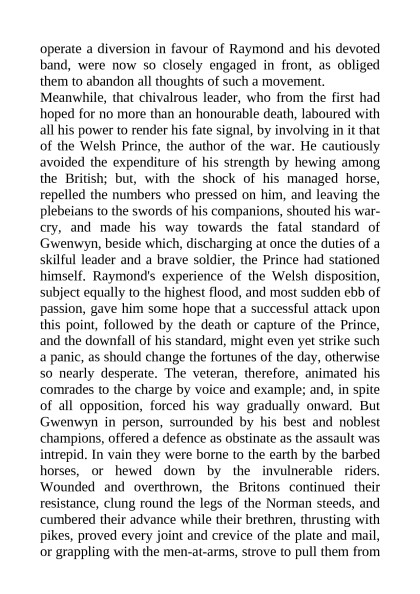 operate a diversion in favour of Raymond and his devoted band, were now so closely engaged in front, as obliged them to abandon all thoughts of such a movement.

Meanwhile, that chivalrous leader, who from the first had hoped for no more than an honourable death, laboured with all his power to render his fate signal, by involving in it that of the Welsh Prince, the author of the war. He cautiously avoided the expenditure of his strength by hewing among the British; but, with the shock of his managed horse, repelled the numbers who pressed on him, and leaving the plebeians to the swords of his companions, shouted his war-cry, and made his way towards the fatal standard of Gwenwyn, beside which, discharging at once the duties of a skilful leader and a brave soldier, the Prince had stationed himself. Raymond's experience of the Welsh disposition, subject equally to the highest flood, and most sudden ebb of passion, gave him some hope that a successful attack upon this point, followed by the death or capture of the Prince, and the downfall of his standard, might even yet strike such a panic, as should change the fortunes of the day, otherwise so nearly desperate. The veteran, therefore, animated his comrades to the charge by voice and example; and, in spite of all opposition, forced his way gradually onward. But Gwenwyn in person, surrounded by his best and noblest champions, offered a defence as obstinate as the assault was intrepid. In vain they were borne to the earth by the barbed horses, or hewed down by the invulnerable riders. Wounded and overthrown, the Britons continued their resistance, clung round the legs of the Norman steeds, and cumbered their advance while their brethren, thrusting with pikes, proved every joint and crevice of the plate and mail, or grappling with the men-at-arms, strove to pull them from